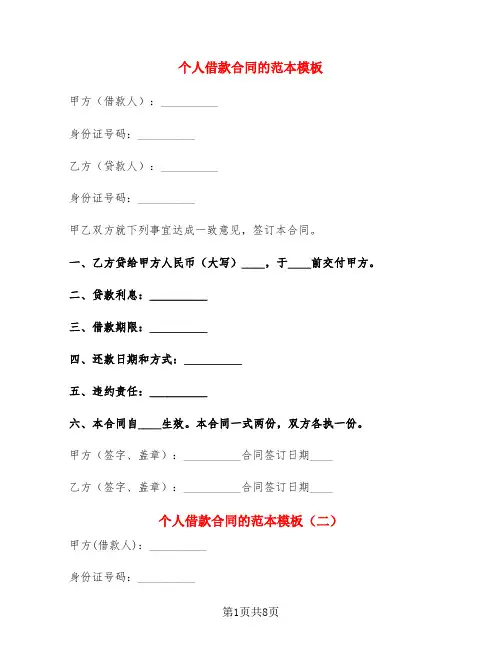 个人借款合同的范本模板

甲方（借款人）：__________

身份证号码：__________

乙方（贷款人）：__________

身份证号码：__________

甲乙双方就下列事宜达成一致意见，签订本合同。

一、乙方贷给甲方人民币（大写）____，于____前交付甲方。

二、贷款利息：__________

三、借款期限：__________

四、还款日期和方式：__________

五、违约责任：__________

六、本合同自____生效。本合同一式两份，双方各执一份。

甲方（签字、盖章）：__________合同签订日期____

乙方（签字、盖章）：__________合同签订日期____

个人借款合同的范本模板（二）

甲方(借款人)：__________

身份证号码：__________

第1页共8页